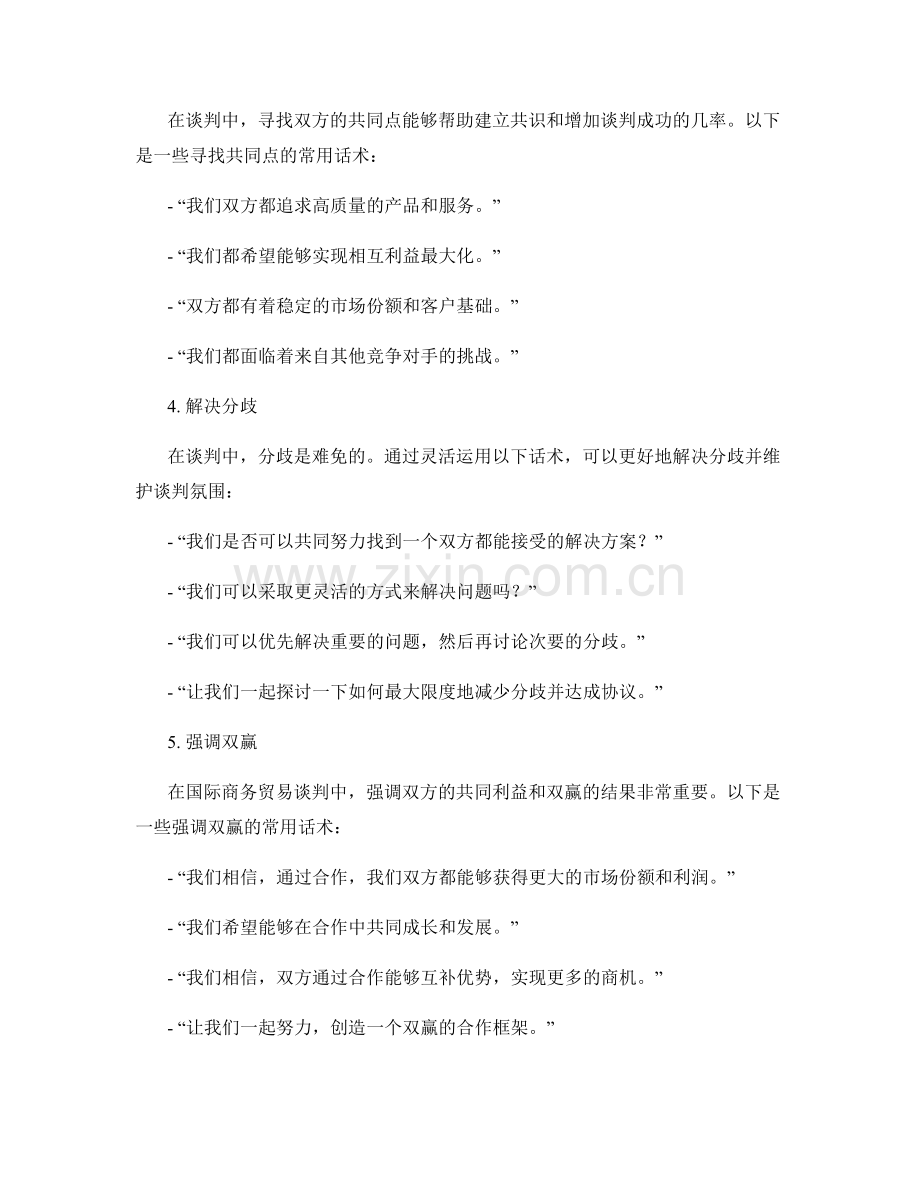 在谈判中，寻找双方的共同点能够帮助建立共识和增加谈判成功的几率。以下是一些寻找共同点的常用话术：

- “我们双方都追求高质量的产品和服务。”

- “我们都希望能够实现相互利益最大化。”

- “双方都有着稳定的市场份额和客户基础。”

- “我们都面临着来自其他竞争对手的挑战。”

4.解决分歧

在谈判中，分歧是难免的。通过灵活运用以下话术，可以更好地解决分歧并维护谈判氛围：

- “我们是否可以共同努力找到一个双方都能接受的解决方案？”

- “我们可以采取更灵活的方式来解决问题吗？”

- “我们可以优先解决重要的问题，然后再讨论次要的分歧。”

- “让我们一起探讨一下如何最大限度地减少分歧并达成协议。”

5.强调双赢

在国际商务贸易谈判中，强调双方的共同利益和双赢的结果非常重要。以下是一些强调双赢的常用话术：

- “我们相信，通过合作，我们双方都能够获得更大的市场份额和利润。”

- “我们希望能够在合作中共同成长和发展。”

- “我们相信，双方通过合作能够互补优势，实现更多的商机。”

- “让我们一起努力，创造一个双赢的合作框架。”

www.zixin.com.cn